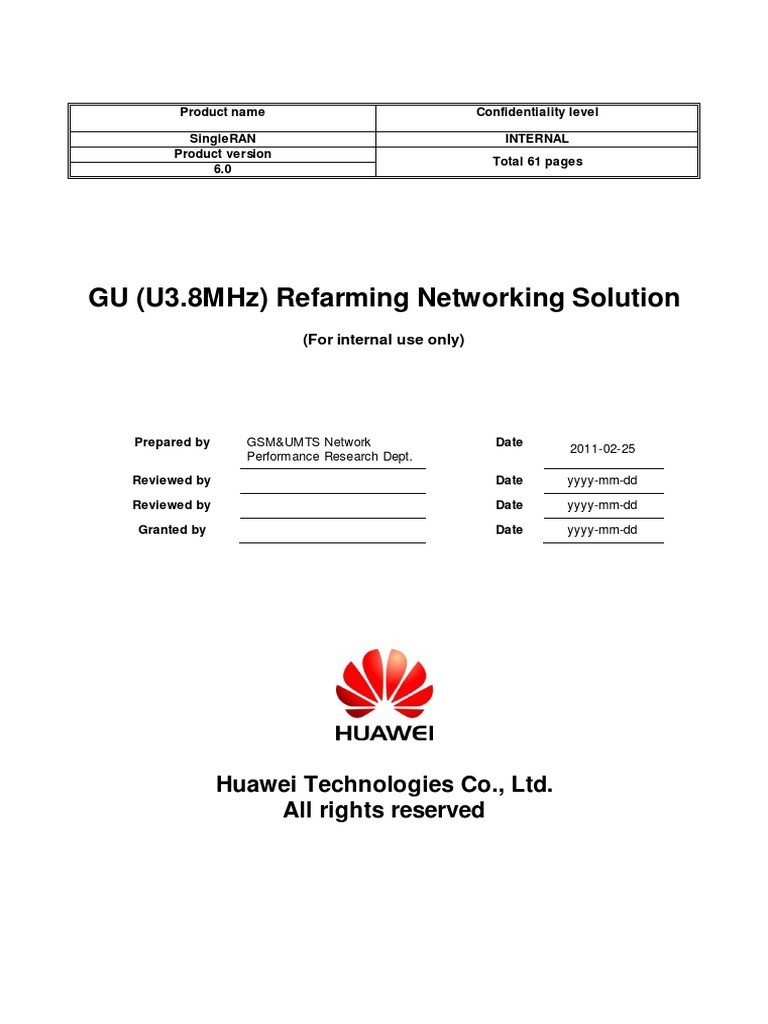 | Product name | Confidentiality level |
|---|---|
| SingleRAN | INTERNAL |
| Product version | Total 61 pages |
| 6.0 | |

GU (U3.8MHz) Refarming Networking Solution

(For internal use only)

| | | | |
|---|---|---|---|
| Prepared by | GSM&UMTS Network Performance Research Dept. | Date | 2011-02-25 |
| Reviewed by | | Date | yyyy-mm-dd |
| Reviewed by | | Date | yyyy-mm-dd |
| Granted by | | Date | yyyy-mm-dd |

HUAWEI

Huawei Technologies Co., Ltd.
All rights reserved